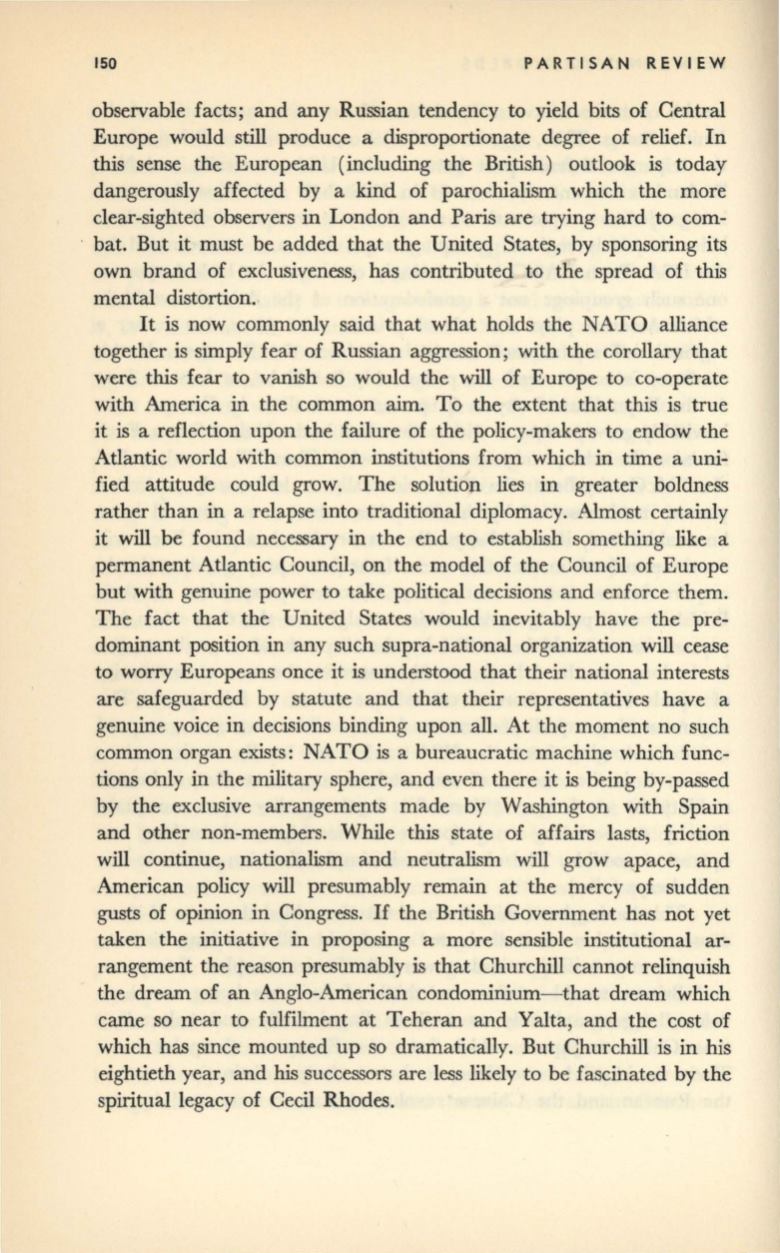 150 PARTISAN REVIEW

observable facts; and any Russian tendency to yield bits of Central Europe would still produce a disproportionate degree of relief. In this sense the European (including the British) outlook is today dangerously affected by a kind of parochialism which the more clear-sighted observers in London and Paris are trying hard to combat. But it must be added that the United States, by sponsoring its own brand of exclusiveness, has contributed to the spread of this mental distortion.

It is now commonly said that what holds the NATO alliance together is simply fear of Russian aggression; with the corollary that were this fear to vanish so would the will of Europe to co-operate with America in the common aim. To the extent that this is true it is a reflection upon the failure of the policy-makers to endow the Atlantic world with common institutions from which in time a unified attitude could grow. The solution lies in greater boldness rather than in a relapse into traditional diplomacy. Almost certainly it will be found necessary in the end to establish something like a permanent Atlantic Council, on the model of the Council of Europe but with genuine power to take political decisions and enforce them. The fact that the United States would inevitably have the predominant position in any such supra-national organization will cease to worry Europeans once it is understood that their national interests are safeguarded by statute and that their representatives have a genuine voice in decisions binding upon all. At the moment no such common organ exists: NATO is a bureaucratic machine which functions only in the military sphere, and even there it is being by-passed by the exclusive arrangements made by Washington with Spain and other non-members. While this state of affairs lasts, friction will continue, nationalism and neutralism will grow apace, and American policy will presumably remain at the mercy of sudden gusts of opinion in Congress. If the British Government has not yet taken the initiative in proposing a more sensible institutional arrangement the reason presumably is that Churchill cannot relinquish the dream of an Anglo-American condominium—that dream which came so near to fulfilment at Teheran and Yalta, and the cost of which has since mounted up so dramatically. But Churchill is in his eightieth year, and his successors are less likely to be fascinated by the spiritual legacy of Cecil Rhodes.